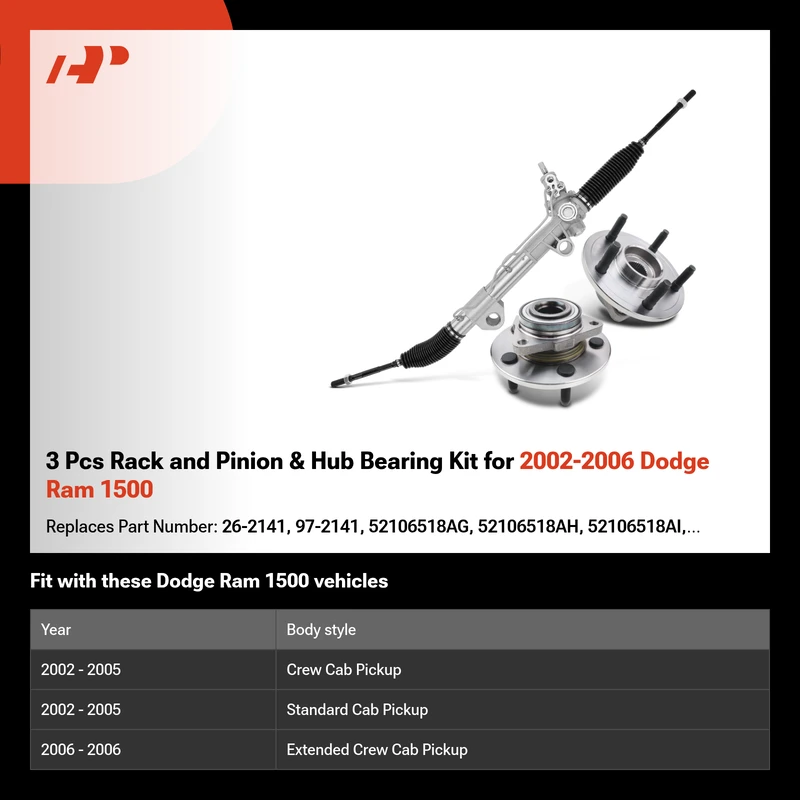 3 Pcs Rack and Pinion & Hub Bearing Kit for 2002-2006 Dodge Ram 1500

Replaces Part Number: 26-2141, 97-2141, 52106518AG, 52106518AH, 52106518AI,...

Fit with these Dodge Ram 1500 vehicles

| Year | Body style |
|---|---|
| 2002 - 2005 | Crew Cab Pickup |
| 2002 - 2005 | Standard Cab Pickup |
| 2006 - 2006 | Extended Crew Cab Pickup |